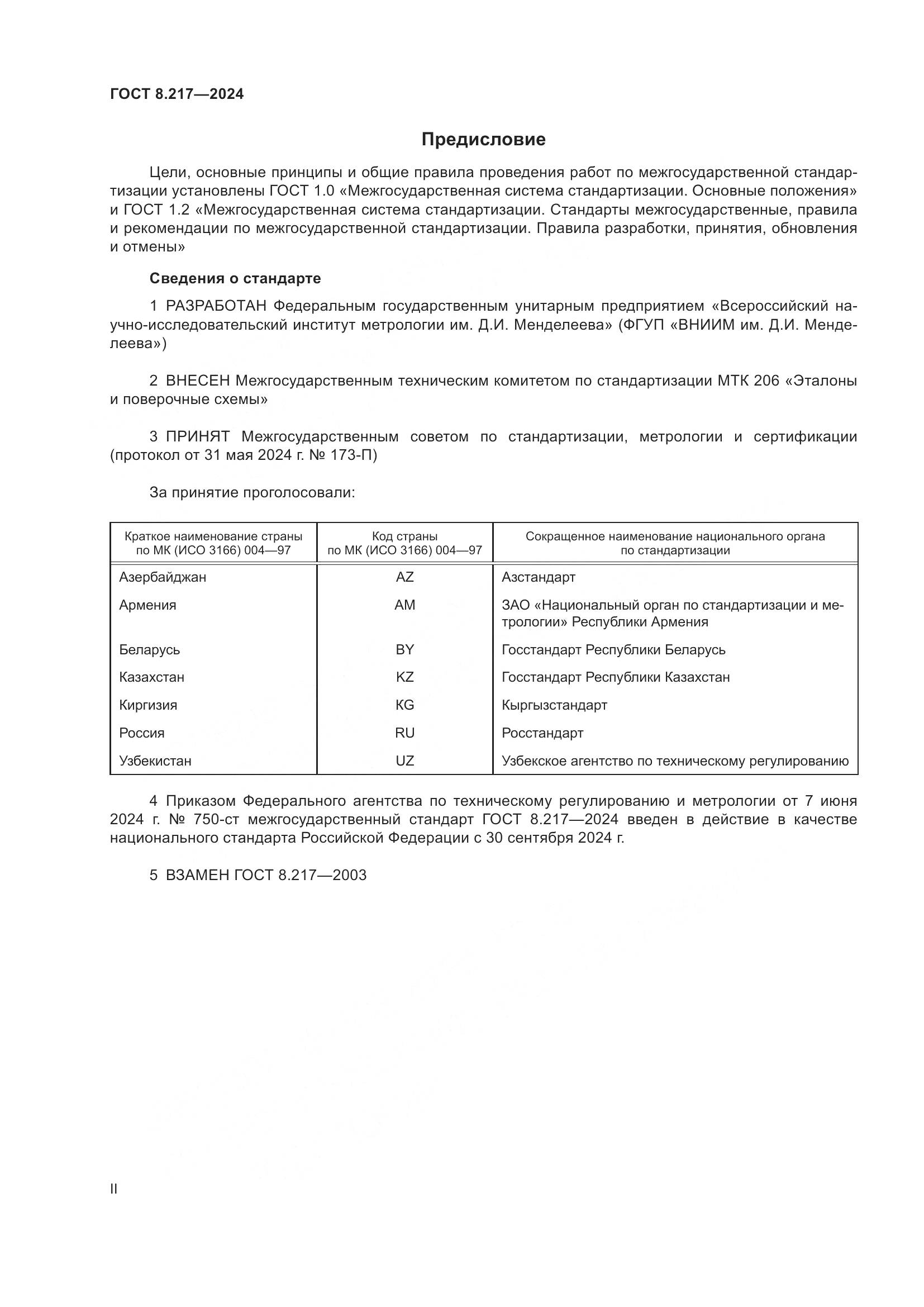 ГОСТ 8.217—2024

Предисловие

Цели, основные принципы и общие правила проведения работ по межгосударственной стандартизации установлены ГОСТ 1.0 «Межгосударственная система стандартизации. Основные положения» и ГОСТ 1.2 «Межгосударственная система стандартизации. Стандарты межгосударственные, правила и рекомендации по межгосударственной стандартизации. Правила разработки, принятия, обновления и отмены»

Сведения о стандарте

1 РАЗРАБОТАН Федеральным государственным унитарным предприятием «Всероссийский научно-исследовательский институт метрологии им. Д.И. Менделеева» (ФГУП «ВНИИМ им. Д.И. Менделеева»)

2 ВНЕСЕН Межгосударственным техническим комитетом по стандартизации МТК 206 «Эталоны и поверочные схемы»

3 ПРИНЯТ Межгосударственным советом по стандартизации, метрологии и сертификации (протокол от 31 мая 2024 г. № 173-П)

За принятие проголосовали:

| Краткое наименование страны по МК (ИСО 3166) 004—97 | Код страны по МК (ИСО 3166) 004—97 | Сокращенное наименование национального органа по стандартизации |
|---|---|---|
| Азербайджан | AZ | Азстандарт |
| Армения | AM | ЗАО «Национальный орган по стандартизации и метрологии» Республики Армения |
| Беларусь | BY | Госстандарт Республики Беларусь |
| Казахстан | KZ | Госстандарт Республики Казахстан |
| Киргизия | KG | Кыргызстандарт |
| Россия | RU | Росстандарт |
| Узбекистан | UZ | Узбекское агентство по техническому регулированию |

4 Приказом Федерального агентства по техническому регулированию и метрологии от 7 июня 2024 г. № 750-ст межгосударственный стандарт ГОСТ 8.217—2024 введен в действие в качестве национального стандарта Российской Федерации с 30 сентября 2024 г.

5 ВЗАМЕН ГОСТ 8.217—2003

II